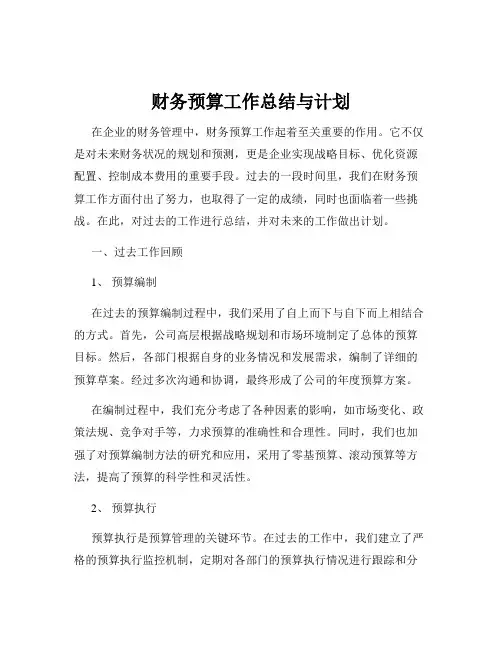 财务预算工作总结与计划

在企业的财务管理中，财务预算工作起着至关重要的作用。它不仅是对未来财务状况的规划和预测，更是企业实现战略目标、优化资源配置、控制成本费用的重要手段。过去的一段时间里，我们在财务预算工作方面付出了努力，也取得了一定的成绩，同时也面临着一些挑战。在此，对过去的工作进行总结，并对未来的工作做出计划。

一、过去工作回顾

1、 预算编制

在过去的预算编制过程中，我们采用了自上而下与自下而上相结合的方式。首先，公司高层根据战略规划和市场环境制定了总体的预算目标。然后，各部门根据自身的业务情况和发展需求，编制了详细的预算草案。经过多次沟通和协调，最终形成了公司的年度预算方案。

在编制过程中，我们充分考虑了各种因素的影响，如市场变化、政策法规、竞争对手等，力求预算的准确性和合理性。同时，我们也加强了对预算编制方法的研究和应用，采用了零基预算、滚动预算等方法，提高了预算的科学性和灵活性。

2、 预算执行

预算执行是预算管理的关键环节。在过去的工作中，我们建立了严格的预算执行监控机制，定期对各部门的预算执行情况进行跟踪和分